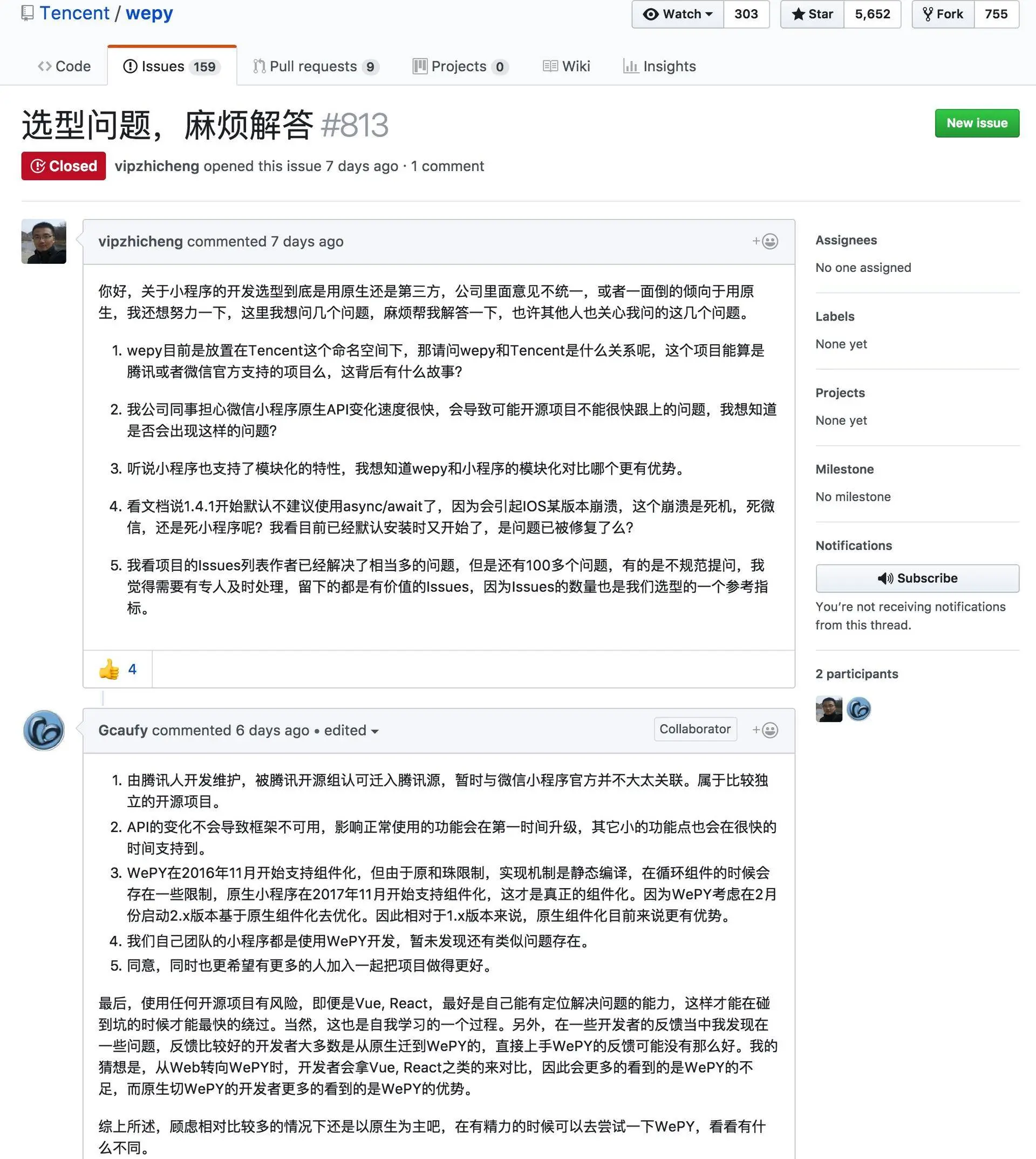 Tencent / wepy

Watch 303 Star 5,652 Fork 755

Code Issues 159 Pull requests 9 Projects 0 Wiki Insights

选型问题，麻烦解答 #813

New issue

Closed vipzhicheng opened this issue 7 days ago · 1 comment

vipzhicheng commented 7 days ago

你好，关于小程序的开发选型到底是用原生还是第三方，公司里面意见不统一，或者一面倒的倾向于用原生，我还想努力一下，这里我想问几个问题，麻烦帮我解答一下，也许其他人也关心我问的这几个问题。

1. wepy目前是放置在Tencent这个命名空间下，那请问wepy和Tencent是什么关系呢，这个项目能算是腾讯或者微信官方支持的项目么，这背后有什么故事?

2. 我公司同事担心微信小程序原生API变化速度很快，会导致可能开源项目不能很快跟上的问题，我想知道是否会出现这样的问题?

3. 听说小程序也支持了模块化的特性，我想知道wepy和小程序的模块化对比哪个更有优势。

4. 看文档说1.4.1开始默认不建议使用async/await了，因为会引起IOS某版本崩溃，这个崩溃是死机，死微信，还是死小程序呢? 我看目前已经默认安装时又开始了，是问题已被修复了么?

5. 我看项目的Issues列表作者已经解决了相当多的问题，但是还有100多个问题，有的是不规范提问，我觉得需要有专人及时处理，留下的都是有价值的Issues，因为Issues的数量也是我们选型的一个参考指标。

4

Gcaufy commented 6 days ago • edited

Collaborator

1. 由腾讯人开发维护，被腾讯开源组认可迁入腾讯源，暂时与微信小程序官方并不大太关联。属于比较独立的开源项目。
2. API的变化不会导致框架不可用，影响正常使用的功能会在第一时间升级，其它小的功能点也会在很快的时间支持到。
3. WePY在2016年11月开始支持组件化，但由于原和珠限制，实现机制是静态编译，在循环组件的时候会存在一些限制，原生小程序在2017年11月开始支持组件化，这才是真正的组件化。因为WePY考虑在2月份启动2.x版本基于原生组件化去优化。因此相对于1.x版本来说，原生组件化目前来说更有优势。
4. 我们自己团队的小程序都是使用WePY开发，暂未发现还有类似问题存在。
5. 同意，同时也更希望有更多的人加入一起把项目做得更好。

最后，使用任何开源项目有风险，即便是Vue, React，最好是自己能有定位解决问题的能力，这样才能在碰到坑的时候才能最快的绕过。当然，这也是自我学习的一个过程。另外，在一些开发者的反馈当中我发现在一些问题，反馈比较好的开发者大多数是从原生迁到WePY的，直接上手WePY的反馈可能没有那么好。我的猜想是，从Web转向WePY时，开发者会拿Vue, React之类的来对比，因此会更多的看到的是WePY的不足，而原生切WePY的开发者更多的看到的是WePY的优势。

综上所述，顾虑相对比较多的情况下还是以原生为主吧，在有精力的时候可以去尝试一下WePY，看看有什么不同。

Assignees
No one assigned

Labels
None yet

Projects
None yet

Milestone
No milestone

Notifications
Subscribe
You're not receiving notifications from this thread.

2 participants